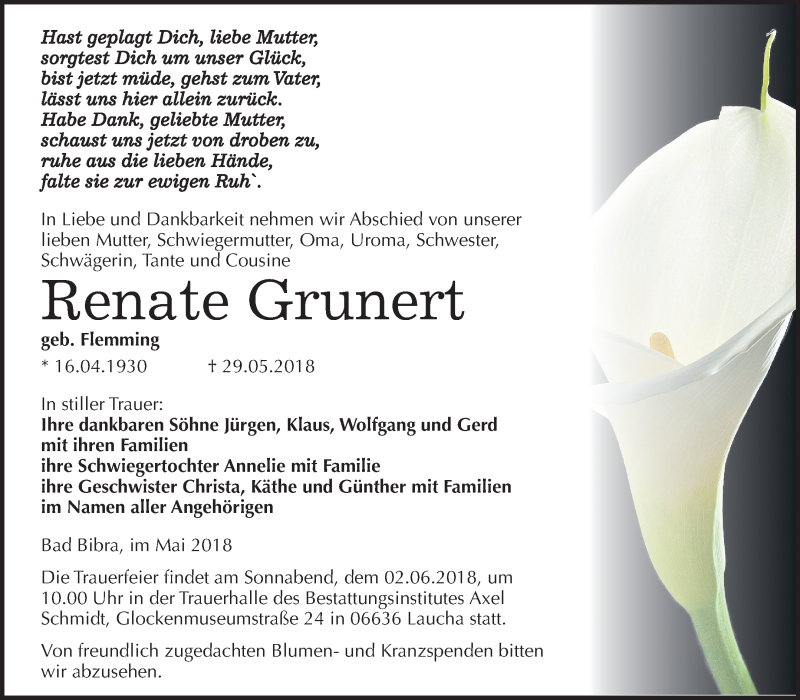 Hast geplagt Dich, liebe Mutter,
sorgtest Dich um unser Glück,
bist jetzt müde, gehst zum Vater,
lässt uns hier allein zurück.
Habe Dank, geliebte Mutter,
schaust uns jetzt von droben zu,
ruhe aus die lieben Hände,
falte sie zur ewigen Ruh`.

In Liebe und Dankbarkeit nehmen wir Abschied von unserer lieben Mutter, Schwiegermutter, Oma, Uroma, Schwester, Schwägerin, Tante und Cousine

Renate Grunert

geb. Flemming

* 16.04.1930 † 29.05.2018

In stiller Trauer:
Ihre dankbaren Söhne Jürgen, Klaus, Wolfgang und Gerd mit ihren Familien
ihre Schwiegertochter Annelie mit Familie
ihre Geschwister Christa, Käthe und Günther mit Familien
im Namen aller Angehörigen

Bad Bibra, im Mai 2018

Die Trauerfeier findet am Sonnabend, dem 02.06.2018, um 10.00 Uhr in der Trauerhalle des Bestattungsinstitutes Axel Schmidt, Glockenmuseumstraße 24 in 06636 Laucha statt.

Von freundlich zugedachten Blumen- und Kranzspenden bitten wir abzusehen.